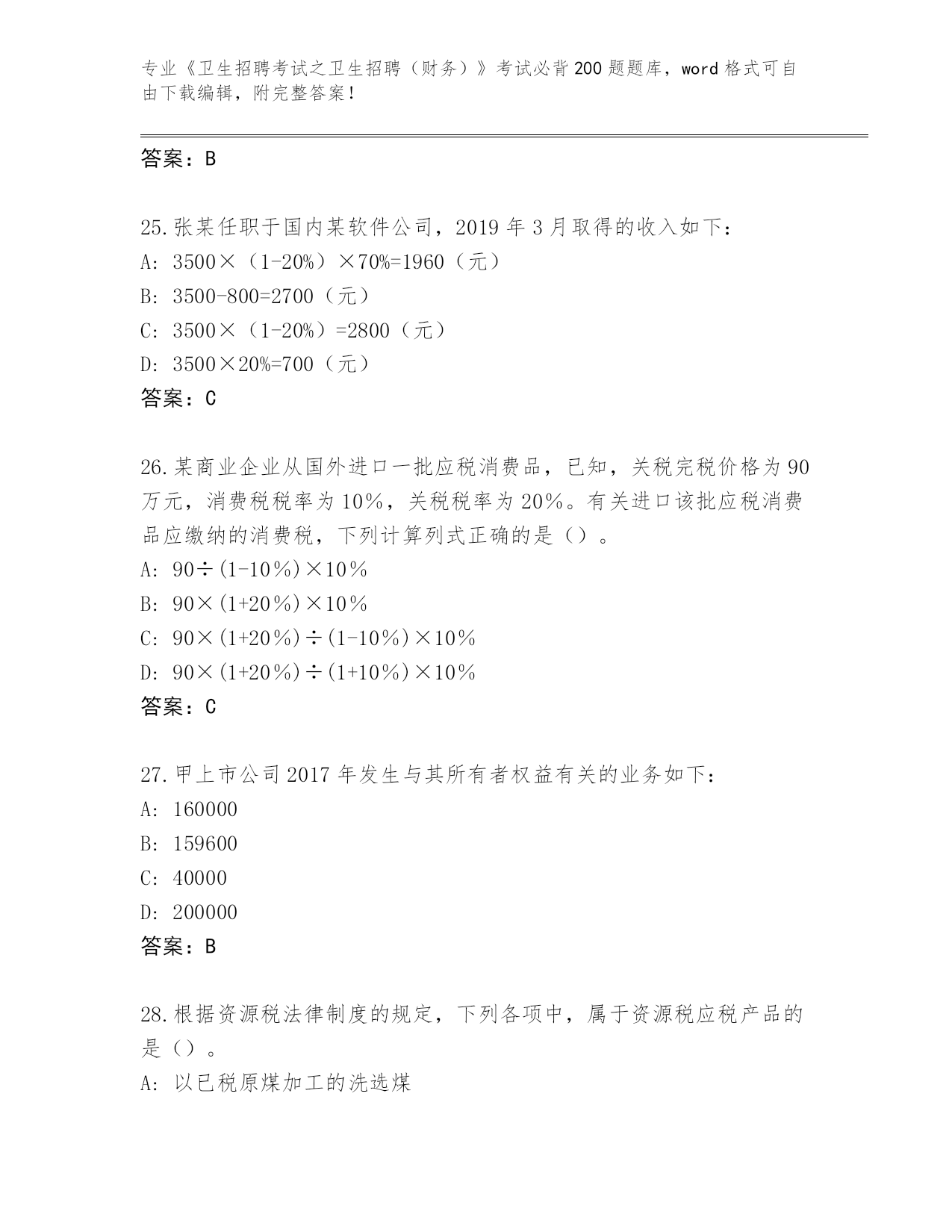 专业《卫生招聘考试之卫生招聘（财务）》考试必背200题题库，word格式可自由下载编辑，附完整答案！

答案：B

25.张某任职于国内某软件公司，2019年3月取得的收入如下：
A: 3500×（1-20%）×70%=1960（元）
B: 3500-800=2700（元）
C: 3500×（1-20%）=2800（元）
D: 3500×20%=700（元）
答案：C

26.某商业企业从国外进口一批应税消费品，已知，关税完税价格为90万元，消费税税率为10%，关税税率为20%。有关进口该批应税消费品应缴纳的消费税，下列计算列式正确的是（）。
A: 90÷(1-10%)×10%
B: 90×(1+20%)×10%
C: 90×(1+20%)÷(1-10%)×10%
D: 90×(1+20%)÷(1+10%)×10%
答案：C

27.甲上市公司2017年发生与其所有者权益有关的业务如下：
A: 160000
B: 159600
C: 40000
D: 200000
答案：B

28.根据资源税法律制度的规定，下列各项中，属于资源税应税产品的是（）。
A: 以已税原煤加工的洗选煤